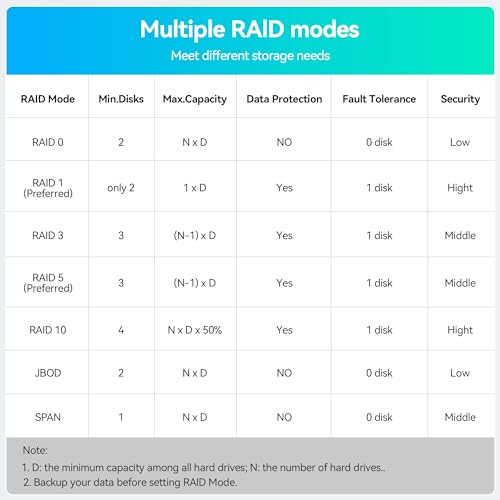 Multiple RAID modes

Meet different storage needs

| RAID Mode | Min.Disks | Max.Capacity | Data Protection | Fault Tolerance | Security |
|---|---|---|---|---|---|
| RAID 0 | 2 | N x D | NO | 0 disk | Low |
| RAID 1 (Preferred) | only 2 | 1 x D | Yes | 1 disk | Hight |
| RAID 3 | 3 | (N-1) x D | Yes | 1 disk | Middle |
| RAID 5 (Preferred) | 3 | (N-1) x D | Yes | 1 disk | Middle |
| RAID 10 | 4 | N x D x 50% | Yes | 1 disk | Hight |
| JBOD | 2 | N x D | NO | 0 disk | Low |
| SPAN | 1 | N x D | NO | 0 disk | Middle |

Note:
1. D: the minimum capacity among all hard drives; N: the number of hard drives..
2. Backup your data before setting RAID Mode.